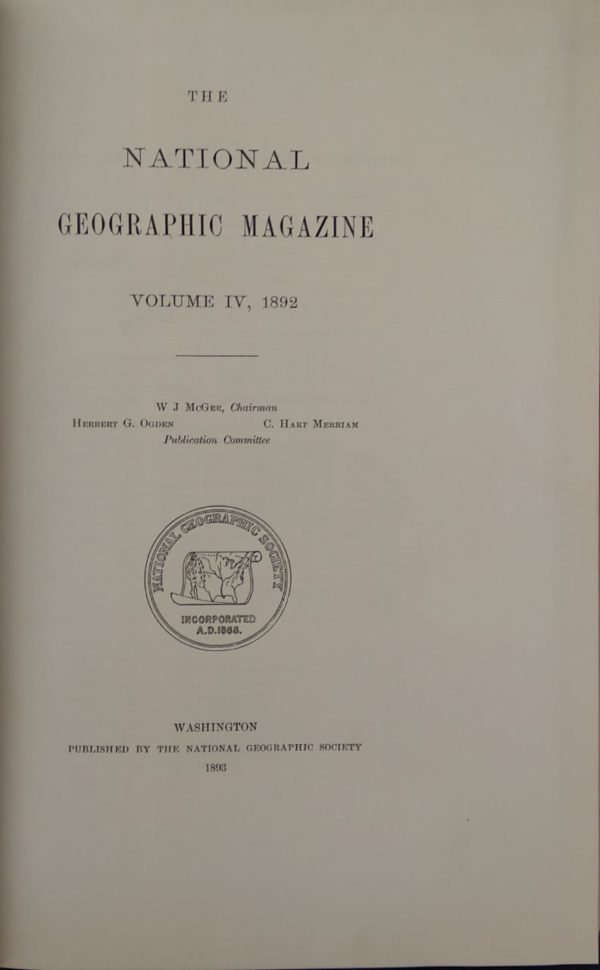 THE

NATIONAL

GEOGRAPHIC MAGAZINE

VOLUME IV, 1892

W J McGee, Chairman

Herbert G. Ogden C. Hart Merriam

Publication Committee

NATIONAL GEOGRAPHIC SOCIETY

INCORPORATED A.D.1888.

WASHINGTON

PUBLISHED BY THE NATIONAL GEOGRAPHIC SOCIETY

1893